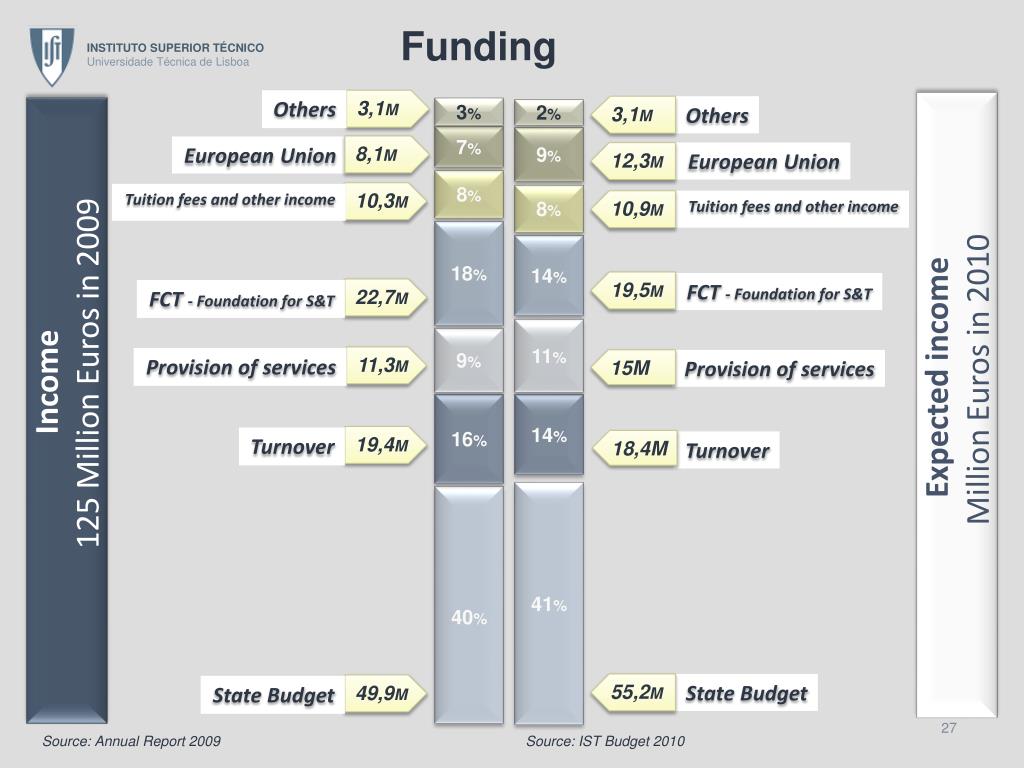 INSTITUTO SUPERIOR TÉCNICO
Universidade Técnica de Lisboa

Funding

Income
125 Million Euros in 2009

Others 3,1M
European Union 8,1M
Tuition fees and other income 10,3M
FCT - Foundation for S&T 22,7M
Provision of services 11,3M
Turnover 19,4M
State Budget 49,9M

3%
7%
8%
18%
9%
16%
40%

2%
9%
8%
14%
11%
14%
41%

3,1M Others
12,3M European Union
10,9M Tuition fees and other income
19,5M FCT - Foundation for S&T
15M Provision of services
18,4M Turnover
55,2M State Budget

Expected income
Million Euros in 2010

Source: Annual Report 2009

Source: IST Budget 2010

27